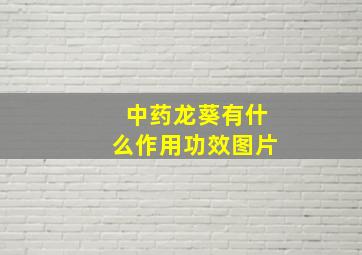 中药龙葵有什么作用功效图片